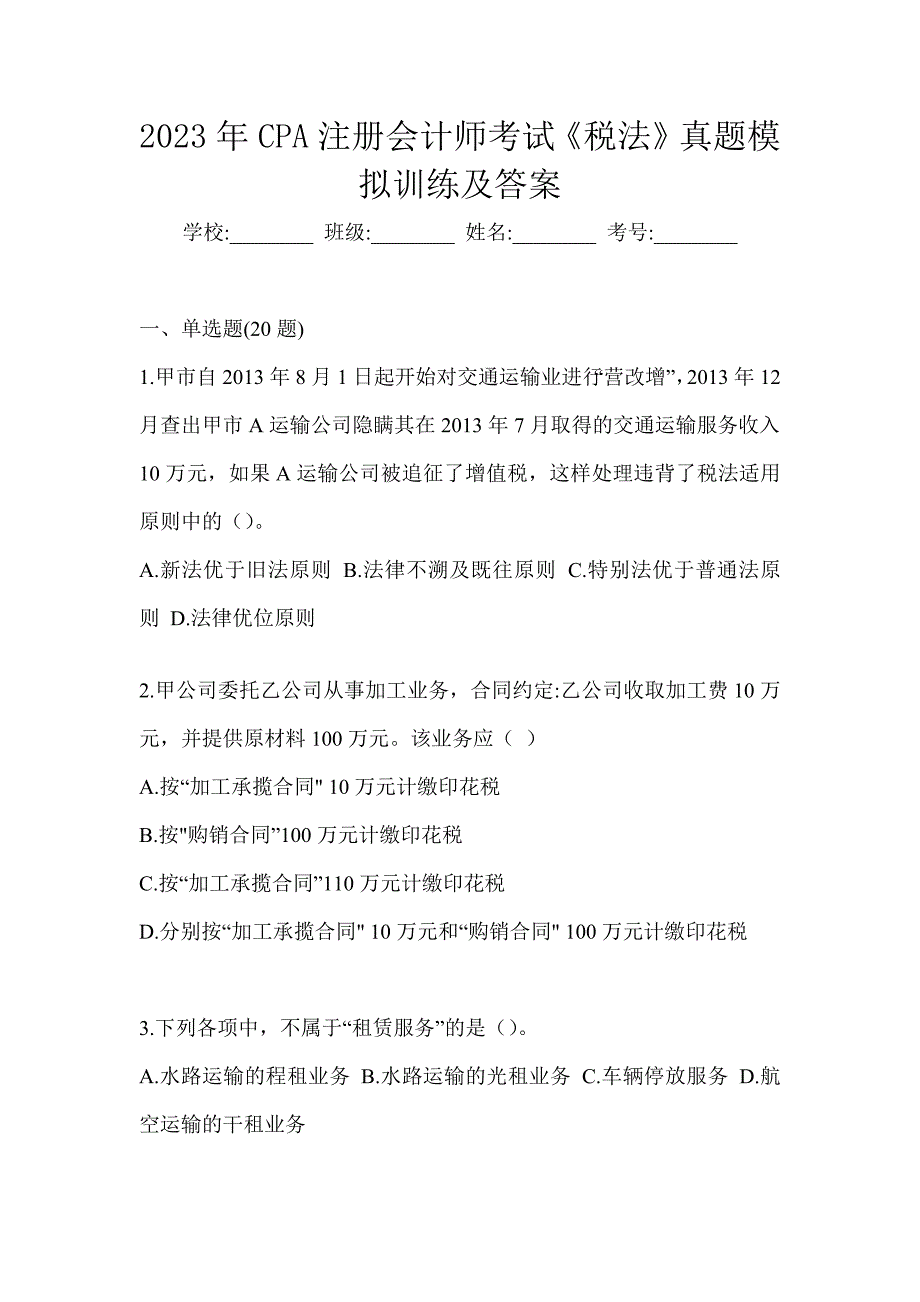 2023年CPA注册会计师考试《税法》真题模拟训练及答案

学校:________ 班级:________ 姓名:________ 考号:________

一、单选题(20题)

1.甲市自2013年8月1日起开始对交通运输业进行营改增”,2013年12月查出甲市A运输公司隐瞒其在2013年7月取得的交通运输服务收入10万元，如果A运输公司被追征了增值税，这样处理违背了税法适用原则中的（）。

A.新法优于旧法原则 B.法律不溯及既往原则 C.特别法优于普通法原则 D.法律优位原则

2.甲公司委托乙公司从事加工业务，合同约定:乙公司收取加工费10万元，并提供原材料100万元。该业务应（ ）

A.按“加工承揽合同" 10万元计缴印花税

B.按"购销合同”100万元计缴印花税

C.按“加工承揽合同”110万元计缴印花税

D.分别按“加工承揽合同" 10万元和“购销合同" 100万元计缴印花税

3.下列各项中，不属于“租赁服务”的是（）。

A.水路运输的程租业务 B.水路运输的光租业务 C.车辆停放服务 D.航空运输的干租业务